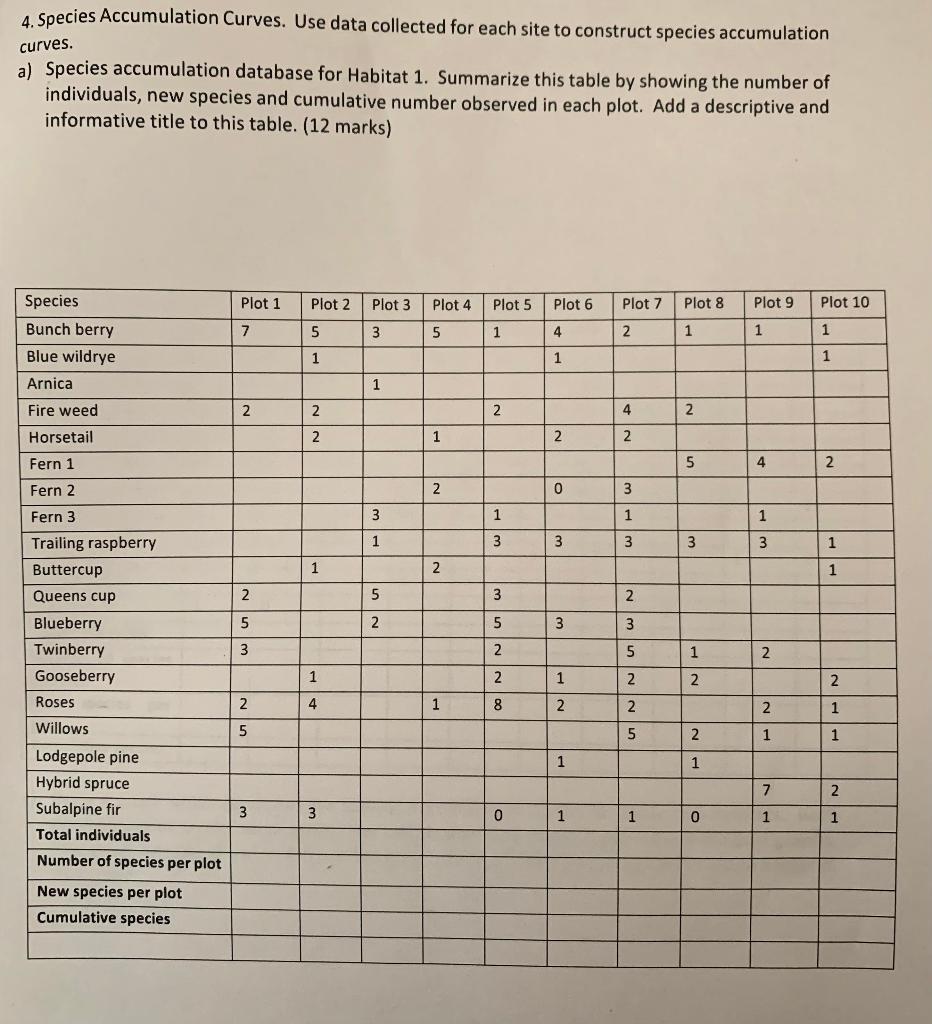 4. Species Accumulation Curves. Use data collected for each site to construct species accumulation curves.

a) Species accumulation database for Habitat 1. Summarize this table by showing the number of individuals, new species and cumulative number observed in each plot. Add a descriptive and informative title to this table. (12 marks)

| Species | Plot 1 | Plot 2 | Plot 3 | Plot 4 | Plot 5 | Plot 6 | Plot 7 | Plot 8 | Plot 9 | Plot 10 |
|---|---|---|---|---|---|---|---|---|---|---|
| Bunch berry | 7 | 5 | 3 | 5 | 1 | 4 | 2 | 1 | 1 | 1 |
| Blue wildrye | | 1 | | | | 1 | | | | 1 |
| Arnica | | | 1 | | | | | | | |
| Fire weed | 2 | 2 | | | 2 | | 4 | 2 | | |
| Horsetail | | 2 | | 1 | | 2 | 2 | | | |
| Fern 1 | | | | | | | | 5 | 4 | 2 |
| Fern 2 | | | | 2 | | 0 | 3 | | | |
| Fern 3 | | | 3 | | 1 | | 1 | | 1 | |
| Trailing raspberry | | | 1 | | 3 | 3 | 3 | 3 | 3 | 1 |
| Buttercup | | 1 | | 2 | | | | | | 1 |
| Queens cup | 2 | | 5 | | 3 | | 2 | | | |
| Blueberry | 5 | | 2 | | 5 | 3 | 3 | | | |
| Twinberry | 3 | | | | 2 | | 5 | 1 | 2 | |
| Gooseberry | | 1 | | | 2 | 1 | 2 | 2 | | 2 |
| Roses | 2 | 4 | | 1 | 8 | 2 | 2 | | 2 | 1 |
| Willows | 5 | | | | | | 5 | 2 | 1 | 1 |
| Lodgepole pine | | | | | | 1 | | 1 | | |
| Hybrid spruce | | | | | | | | | 7 | 2 |
| Subalpine fir | 3 | 3 | | | 0 | 1 | 1 | 0 | 1 | 1 |
| Total individuals | | | | | | | | | | |
| Number of species per plot | | | | | | | | | | |
| New species per plot | | | | | | | | | | |
| Cumulative species | | | | | | | | | | |
| | | | | | | | | | | |